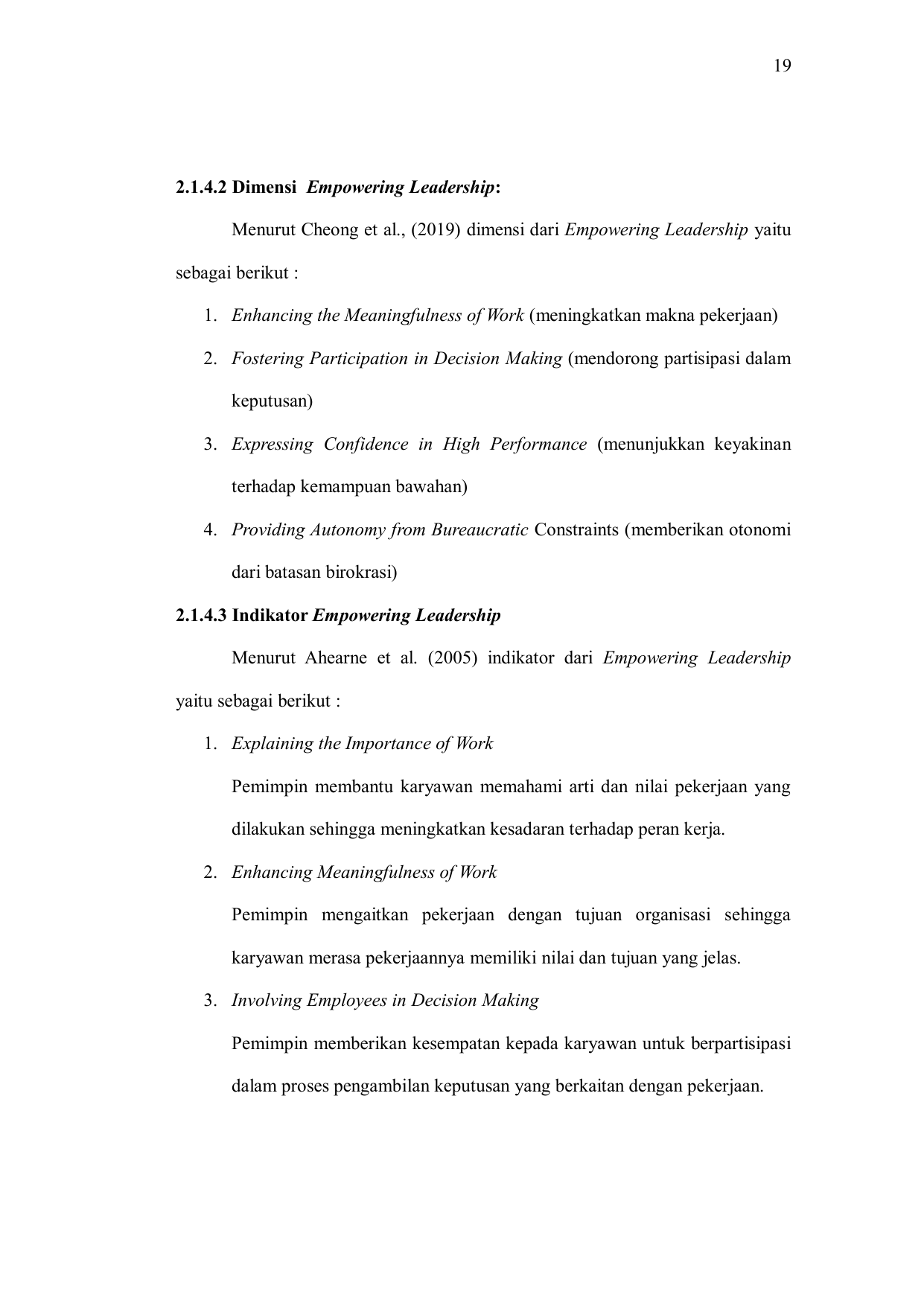 19

2.1.4.2 Dimensi Empowering Leadership:

Menurut Cheong et al., (2019) dimensi dari Empowering Leadership yaitu sebagai berikut :

1. Enhancing the Meaningfulness of Work (meningkatkan makna pekerjaan)
2. Fostering Participation in Decision Making (mendorong partisipasi dalam keputusan)
3. Expressing Confidence in High Performance (menunjukkan keyakinan terhadap kemampuan bawahan)
4. Providing Autonomy from Bureaucratic Constraints (memberikan otonomi dari batasan birokrasi)

2.1.4.3 Indikator Empowering Leadership

Menurut Ahearne et al. (2005) indikator dari Empowering Leadership yaitu sebagai berikut :

1. Explaining the Importance of Work

Pemimpin membantu karyawan memahami arti dan nilai pekerjaan yang dilakukan sehingga meningkatkan kesadaran terhadap peran kerja.

2. Enhancing Meaningfulness of Work

Pemimpin mengaitkan pekerjaan dengan tujuan organisasi sehingga karyawan merasa pekerjaannya memiliki nilai dan tujuan yang jelas.

3. Involving Employees in Decision Making

Pemimpin memberikan kesempatan kepada karyawan untuk berpartisipasi dalam proses pengambilan keputusan yang berkaitan dengan pekerjaan.